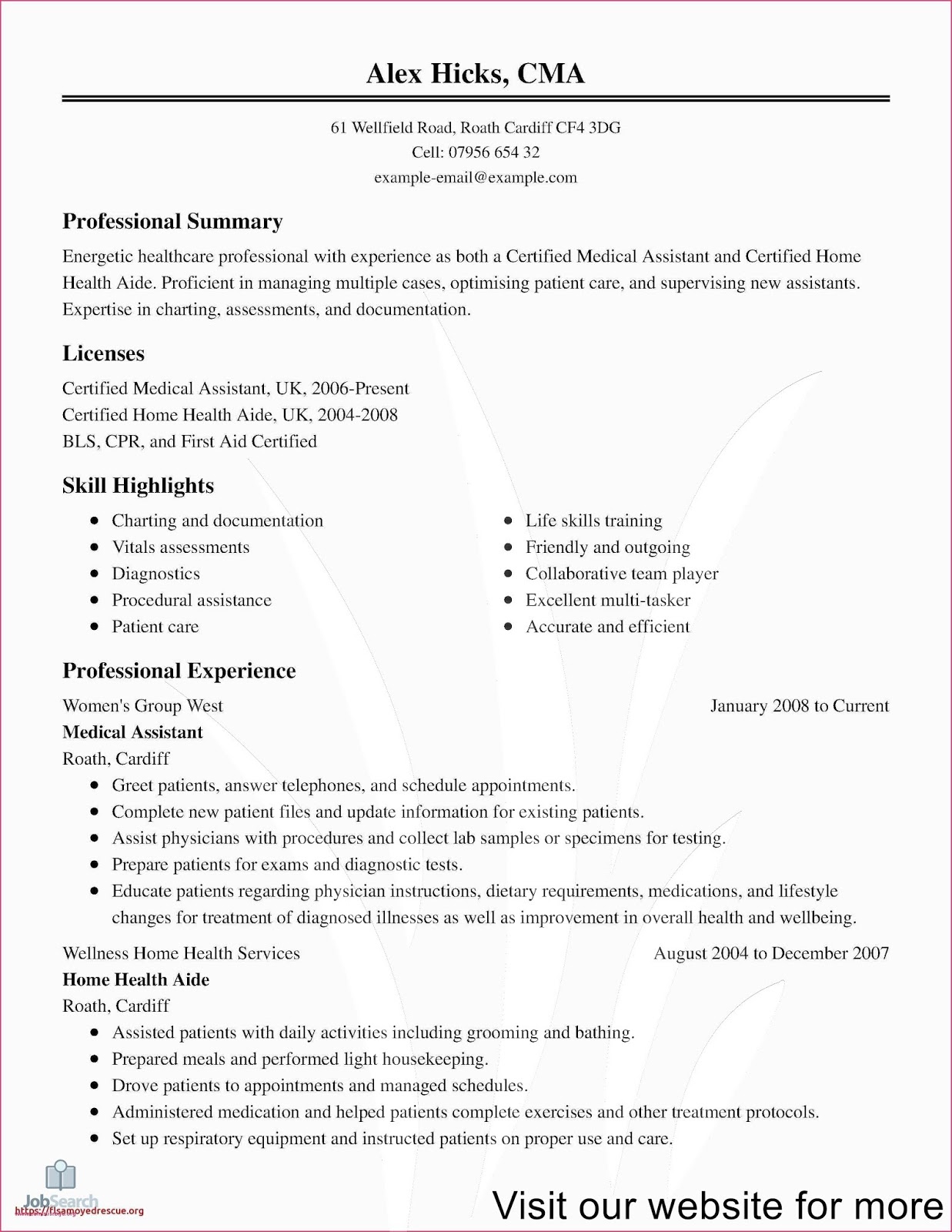 Alex Hicks, CMA

61 Wellfield Road, Roath Cardiff CF4 3DG
Cell: 07956 654 32
example-email@example.com

Professional Summary

Energetic healthcare professional with experience as both a Certified Medical Assistant and Certified Home Health Aide. Proficient in managing multiple cases, optimising patient care, and supervising new assistants. Expertise in charting, assessments, and documentation.

Licenses

Certified Medical Assistant, UK, 2006-Present
Certified Home Health Aide, UK, 2004-2008
BLS, CPR, and First Aid Certified

Skill Highlights

- Charting and documentation
- Vitals assessments
- Diagnostics
- Procedural assistance
- Patient care

- Life skills training
- Friendly and outgoing
- Collaborative team player
- Excellent multi-tasker
- Accurate and efficient

Professional Experience

Women's Group West January 2008 to Current
Medical Assistant
Roath, Cardiff
- Greet patients, answer telephones, and schedule appointments.
- Complete new patient files and update information for existing patients.
- Assist physicians with procedures and collect lab samples or specimens for testing.
- Prepare patients for exams and diagnostic tests.
- Educate patients regarding physician instructions, dietary requirements, medications, and lifestyle changes for treatment of diagnosed illnesses as well as improvement in overall health and wellbeing.

Wellness Home Health Services August 2004 to December 2007
Home Health Aide
Roath, Cardiff
- Assisted patients with daily activities including grooming and bathing.
- Prepared meals and performed light housekeeping.
- Drove patients to appointments and managed schedules.
- Administered medication and helped patients complete exercises and other treatment protocols.
- Set up respiratory equipment and instructed patients on proper use and care.

JobSearch
https://flsamoyedrescue.org
Visit our website for more